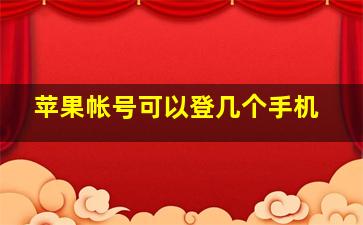 苹果帐号可以登几个手机